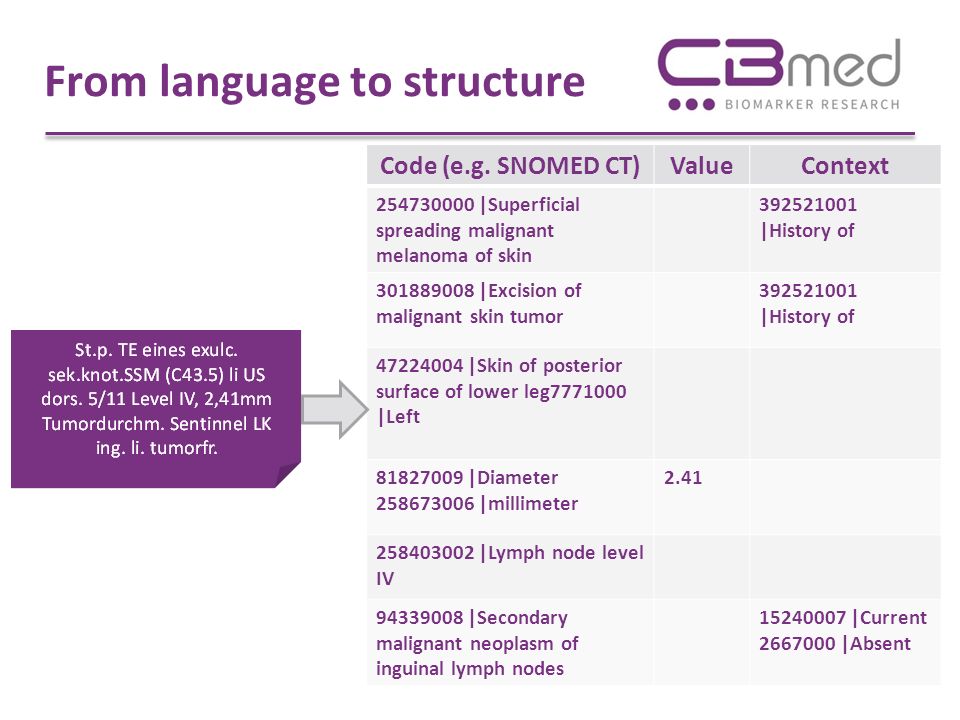 From language to structure

CBmed
BIOMARKER RESEARCH

St.p. TE eines exulc. sek.knot.SSM (C43.5) li US dors. 5/11 Level IV, 2,41mm Tumordurchm. Sentinnel LK ing. li. tumorfr.

| Code (e.g. SNOMED CT) | Value | Context |
|---|---|---|
| 254730000 \|Superficial spreading malignant melanoma of skin | | 392521001 \|History of |
| 301889008 \|Excision of malignant skin tumor | | 392521001 \|History of |
| 47224004 \|Skin of posterior surface of lower leg7771000 \|Left | | |
| 81827009 \|Diameter 258673006 \|millimeter | 2.41 | |
| 258403002 \|Lymph node level IV | | |
| 94339008 \|Secondary malignant neoplasm of inguinal lymph nodes | | 15240007 \|Current 2667000 \|Absent |